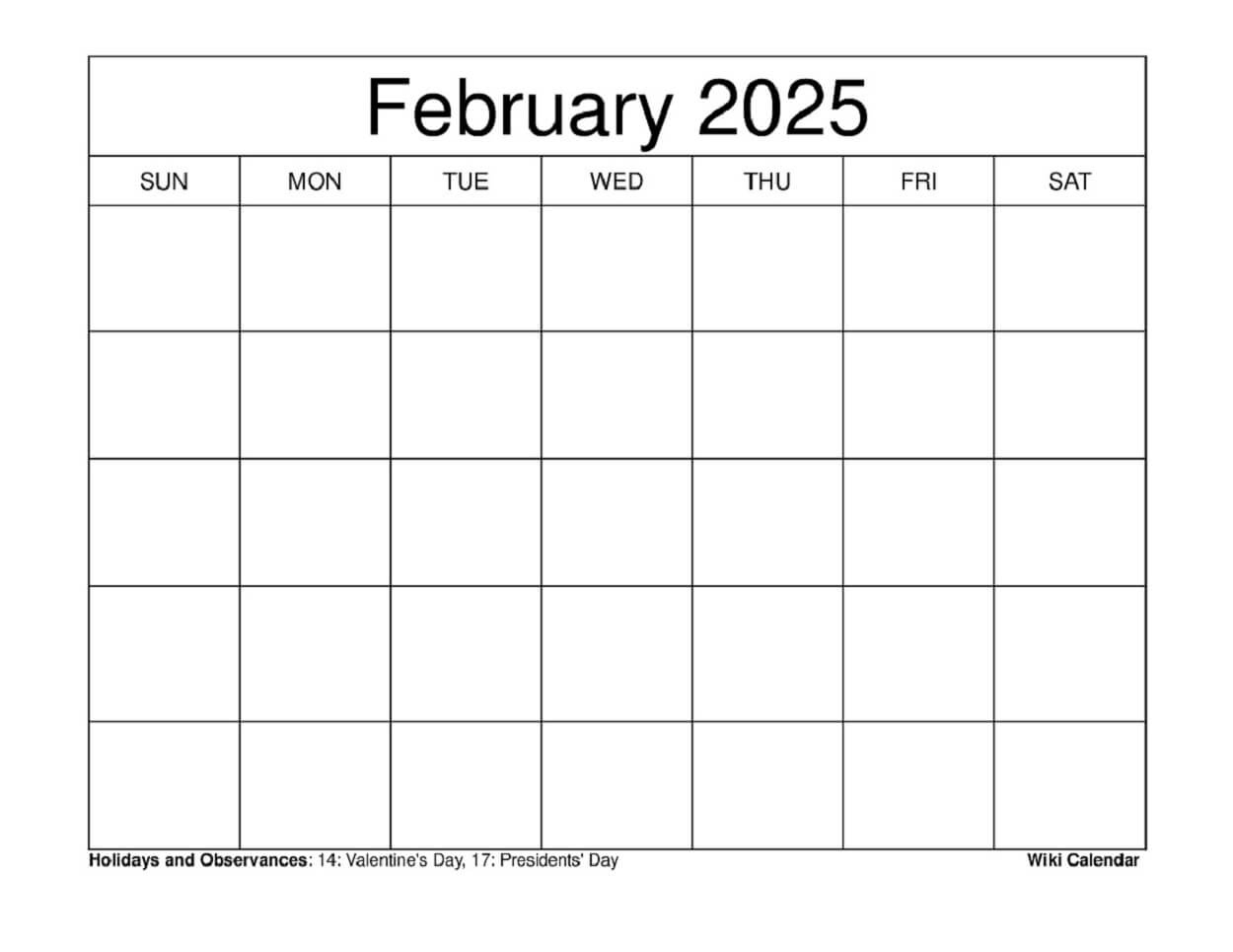 February 2025

| SUN | MON | TUE | WED | THU | FRI | SAT |
|---|---|---|---|---|---|---|
| | | | | | | |
| | | | | | | |
| | | | | | | |
| | | | | | | |
| | | | | | | |

Holidays and Observances: 14: Valentine's Day, 17: Presidents' Day

Wiki Calendar